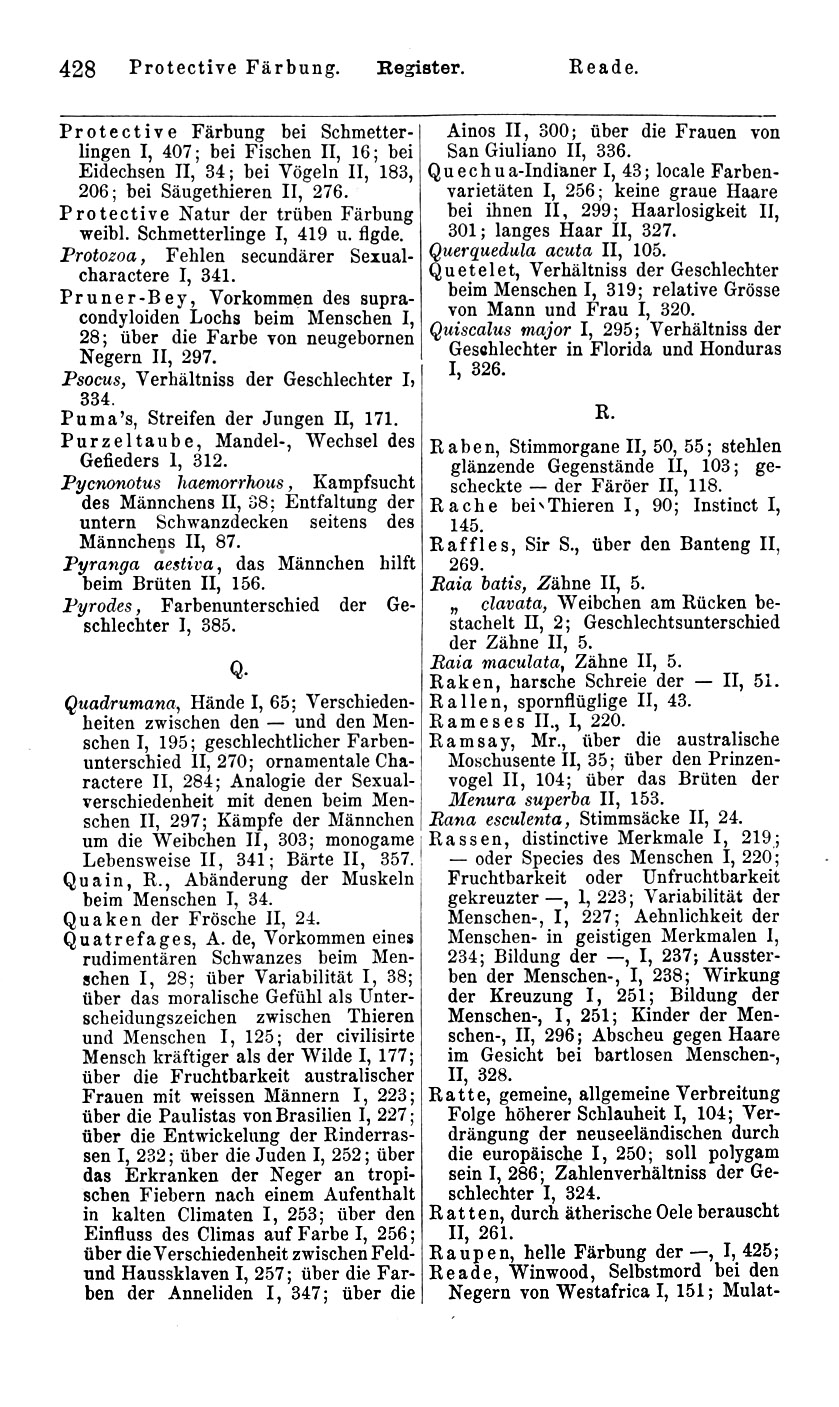 428 Protective Färbung. Register. Reade.

Protective Färbung bei Schmetterlingen I, 407; bei Fischen II, 16; bei Eidechsen II, 34; bei Vögeln II, 183, 206; bei Säugethieren II, 276.
Protective Natur der trüben Färbung weibl. Schmetterlinge I, 419 u. flgde.
Protozoa, Fehlen secundärer Sexualcharactere I, 341.
Pruner-Bey, Vorkommen des supracondyloiden Lochs beim Menschen I, 28; über die Farbe von neugebornen Negern II, 297.
Psocus, Verhältniss der Geschlechter I, 334.
Puma's, Streifen der Jungen II, 171.
Purzeltaube, Mandel-, Wechsel des Gefieders I, 312.
Pycnonotus haemorrhous, Kampfsucht des Männchens II, 38; Entfaltung der untern Schwanzdecken seitens des Männchens II, 87.
Pyranga aestiva, das Männchen hilft beim Brüten II, 156.
Pyrodes, Farbenunterschied der Geschlechter I, 385.

Q.

Quadrumana, Hände I, 65; Verschiedenheiten zwischen den — und den Menschen I, 195; geschlechtlicher Farbenunterschied II, 270; ornamentale Charactere II, 284; Analogie der Sexualverschiedenheit mit denen beim Menschen II, 297; Kämpfe der Männchen um die Weibchen II, 303; monogame Lebensweise II, 341; Bärte II, 357.
Quain, R., Abänderung der Muskeln beim Menschen I, 34.
Quaken der Frösche II, 24.
Quatrefages, A. de, Vorkommen eines rudimentären Schwanzes beim Menschen I, 28; über Variabilität I, 38; über das moralische Gefühl als Unterscheidungszeichen zwischen Thieren und Menschen I, 125; der civilisirte Mensch kräftiger als der Wilde I, 177; über die Fruchtbarkeit australischer Frauen mit weissen Männern I, 223; über die Paulistas von Brasilien I, 227; über die Entwickelung der Rinderrassen I, 232; über die Juden I, 252; über das Erkranken der Neger an tropischen Fiebern nach einem Aufenthalt in kalten Climaten I, 253; über den Einfluss des Climas auf Farbe I, 256; über die Verschiedenheit zwischen Feld- und Haussklaven I, 257; über die Farben der Anneliden I, 347; über die Ainos II, 300; über die Frauen von San Giuliano II, 336.
Quechua-Indianer I, 43; locale Farbenvarietäten I, 256; keine graue Haare bei ihnen II, 299; Haarlosigkeit II, 301; langes Haar II, 327.
Querquedula acuta II, 105.
Quetelet, Verhältniss der Geschlechter beim Menschen I, 319; relative Grösse von Mann und Frau I, 320.
Quiscalus major I, 295; Verhältniss der Geschlechter in Florida und Honduras I, 326.

R.

Raben, Stimmorgane II, 50, 55; stehlen glänzende Gegenstände II, 103; gescheckte — der Färöer II, 118.
Rache bei Thieren I, 90; Instinct I, 145.
Raffles, Sir S., über den Banteng II, 269.
Raia batis, Zähne II, 5.
„ clavata, Weibchen am Rücken bestachelt II, 2; Geschlechtsunterschied der Zähne II, 5.
Raia maculata, Zähne II, 5.
Raken, harsche Schreie der — II, 51.
Rallen, spornflüglige II, 43.
Rameses II., I, 220.
Ramsay, Mr., über die australische Moschusente II, 35; über den Prinzenvogel II, 104; über das Brüten der Menura superba II, 153.
Rana esculenta, Stimmsäcke II, 24.
Rassen, distinctive Merkmale I, 219; — oder Species des Menschen I, 220; Fruchtbarkeit oder Unfruchtbarkeit gekreuzter —, I, 223; Variabilität der Menschen-, I, 227; Aehnlichkeit der Menschen- in geistigen Merkmalen I, 234; Bildung der —, I, 237; Aussterben der Menschen-, I, 238; Wirkung der Kreuzung I, 251; Bildung der Menschen-, I, 251; Kinder der Menschen-, II, 296; Abscheu gegen Haare im Gesicht bei bartlosen Menschen-, II, 328.
Ratte, gemeine, allgemeine Verbreitung Folge höherer Schlauheit I, 104; Verdrängung der neuseeländischen durch die europäische I, 250; soll polygam sein I, 286; Zahlenverhältniss der Geschlechter I, 324.
Ratten, durch ätherische Oele berauscht II, 261.
Raupen, helle Färbung der —, I, 425;
Reade, Winwood, Selbstmord bei den Negern von Westafrica I, 151; Mulat-